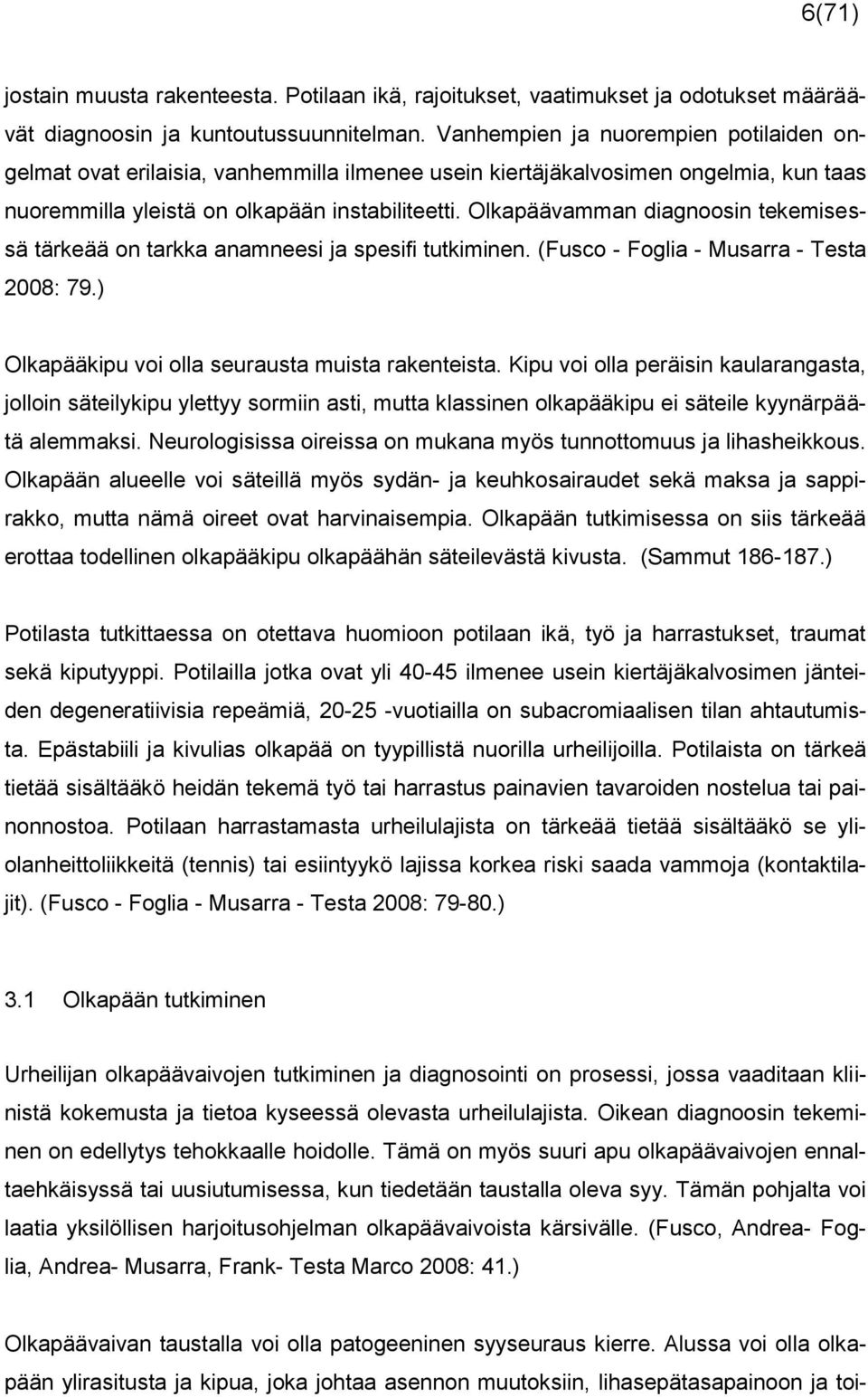 6(71)

jostain muusta rakenteesta. Potilaan ikä, rajoitukset, vaatimukset ja odotukset määräävät diagnoosin ja kuntoutussuunnitelman. Vanhempien ja nuorempien potilaiden ongelmat ovat erilaisia, vanhemmilla ilmenee usein kiertäjäkalvosimen ongelmia, kun taas nuoremmilla yleistä on olkapään instabiliteetti. Olkapäävamman diagnoosin tekemisessä tärkeää on tarkka anamneesi ja spesifi tutkiminen. (Fusco - Foglia - Musarra - Testa 2008: 79.)

Olkapääkipu voi olla seurausta muista rakenteista. Kipu voi olla peräisin kaularangasta, jolloin säteilykipu ylettyy sormiin asti, mutta klassinen olkapääkipu ei säteile kyynärpäätä alemmaksi. Neurologisissa oireissa on mukana myös tunnottomuus ja lihasheikkous. Olkapään alueelle voi säteillä myös sydän- ja keuhkosairaudet sekä maksa ja sappirakko, mutta nämä oireet ovat harvinaisempia. Olkapään tutkimisessa on siis tärkeää erottaa todellinen olkapääkipu olkapäähän säteilevästä kivusta. (Sammut 186-187.)

Potilasta tutkittaessa on otettava huomioon potilaan ikä, työ ja harrastukset, traumat sekä kiputyyppi. Potilailla jotka ovat yli 40-45 ilmenee usein kiertäjäkalvosimen jänteiden degeneratiivisia repeämiä, 20-25 -vuotiailla on subacromiaalisen tilan ahtautumista. Epästabiili ja kivulias olkapää on tyypillistä nuorilla urheilijoilla. Potilaista on tärkeä tietää sisältääkö heidän tekemä työ tai harrastus painavien tavaroiden nostelua tai painonnostoa. Potilaan harrastamasta urheilulajista on tärkeää tietää sisältääkö se yliolanheittoliikkeitä (tennis) tai esiintyykö lajissa korkea riski saada vammoja (kontaktilajit). (Fusco - Foglia - Musarra - Testa 2008: 79-80.)

3.1 Olkapään tutkiminen

Urheilijan olkapäävaivojen tutkiminen ja diagnosointi on prosessi, jossa vaaditaan kliinistä kokemusta ja tietoa kyseessä olevasta urheilulajista. Oikean diagnoosin tekeminen on edellytys tehokkaalle hoidolle. Tämä on myös suuri apu olkapäävaivojen ennaltaehkäisyssä tai uusiutumisessa, kun tiedetään taustalla oleva syy. Tämän pohjalta voi laatia yksilöllisen harjoitusohjelman olkapäävaivoista kärsivälle. (Fusco, Andrea- Foglia, Andrea- Musarra, Frank- Testa Marco 2008: 41.)

Olkapäävaivan taustalla voi olla patogeeninen syyseuraus kierre. Alussa voi olla olkapään ylirasitusta ja kipua, joka johtaa asennon muutoksiin, lihasepätasapainoon ja toi-